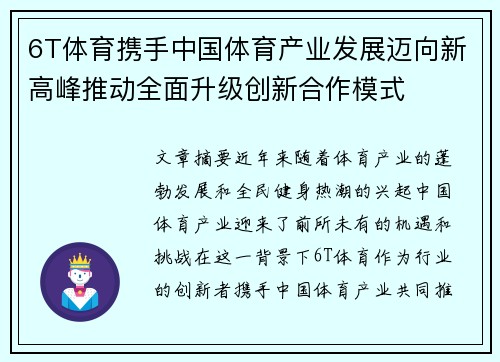 6T体育携手中国体育产业发展迈向新高峰推动全面升级创新合作模式

文章摘要近年来随着体育产业的蓬勃发展和全民健身热潮的兴起中国体育产业迎来了前所未有的机遇和挑战在这一背景下6T体育作为行业的创新者携手中国体育产业共同推